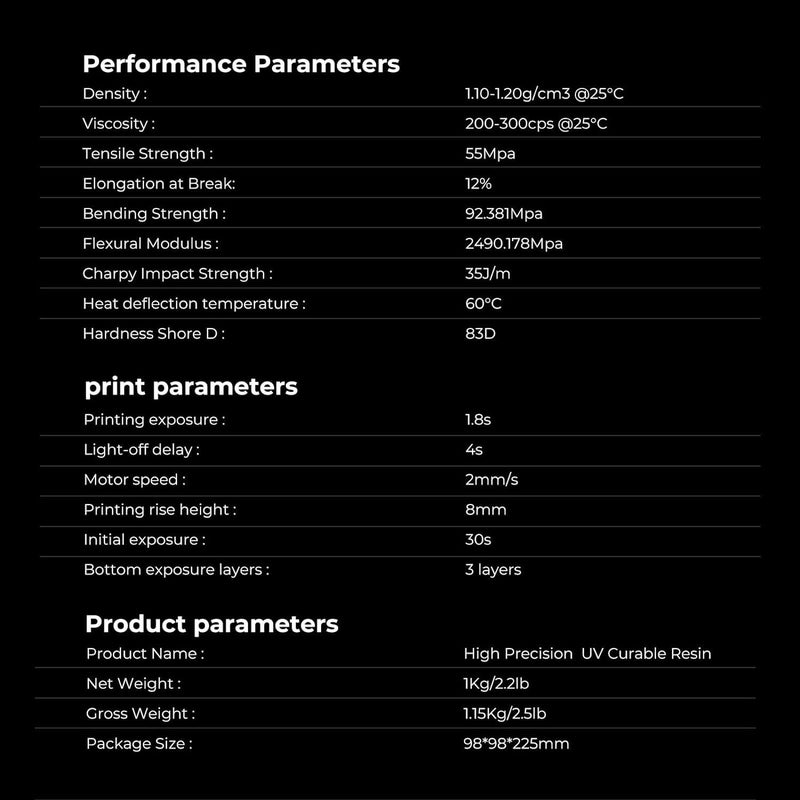 Performance Parameters

Density : 1.10-1.20g/cm3 @25°C

Viscosity : 200-300cps @25°C

Tensile Strength : 55Mpa

Elongation at Break: 12%

Bending Strength : 92.381Mpa

Flexural Modulus : 2490.178Mpa

Charpy Impact Strength : 35J/m

Heat deflection temperature : 60°C

Hardness Shore D : 83D

print parameters

Printing exposure : 1.8s

Light-off delay : 4s

Motor speed : 2mm/s

Printing rise height : 8mm

Initial exposure : 30s

Bottom exposure layers : 3 layers

Product parameters

Product Name : High Precision UV Curable Resin

Net Weight : 1Kg/2.2lb

Gross Weight : 1.15Kg/2.5lb

Package Size : 98*98*225mm